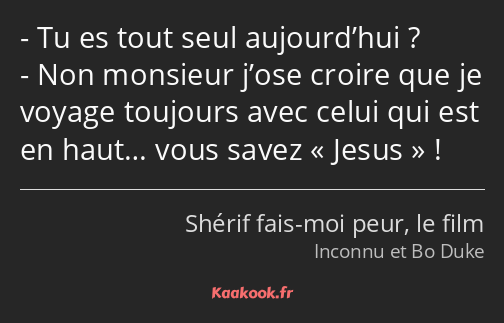 - Tu es tout seul aujourd’hui ?
- Non monsieur j’ose croire que je voyage toujours avec celui qui est en haut… vous savez « Jesus » !

Shérif fais-moi peur, le film
Inconnu et Bo Duke

Kaakook.fr